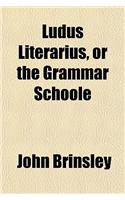 Ludus Literarius, or the Grammar Schoole

John Brinsley